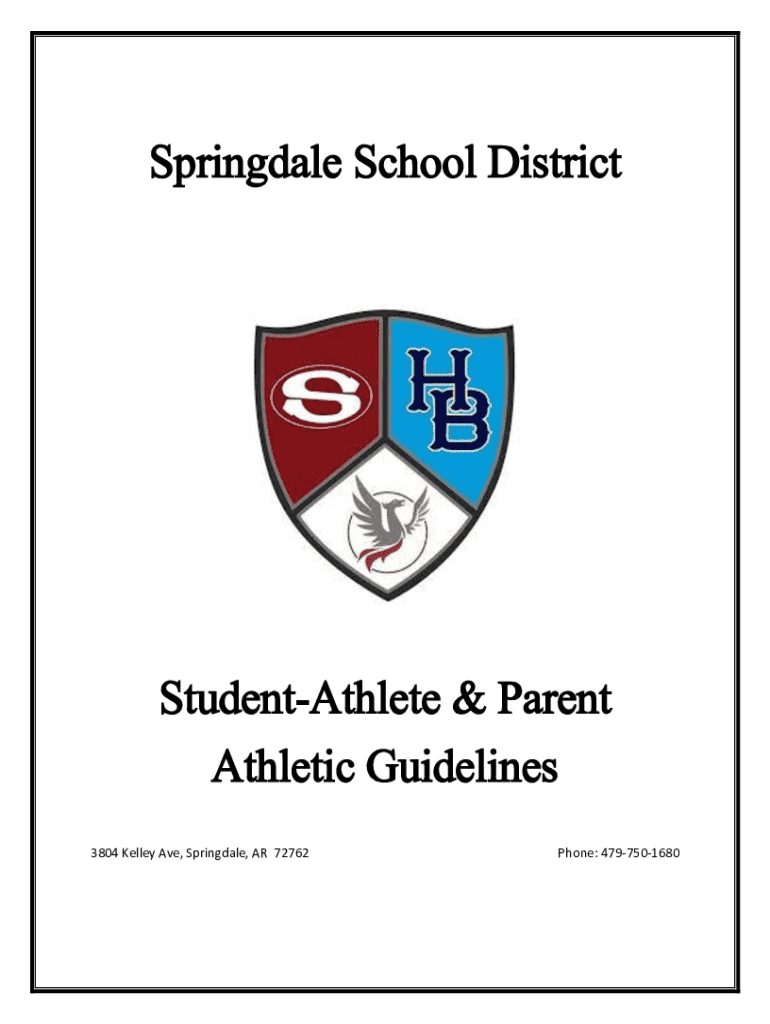 Springdale School District

S

HB

Student-Athlete & Parent Athletic Guidelines

3804 Kelley Ave, Springdale, AR 72762

Phone: 479-750-1680